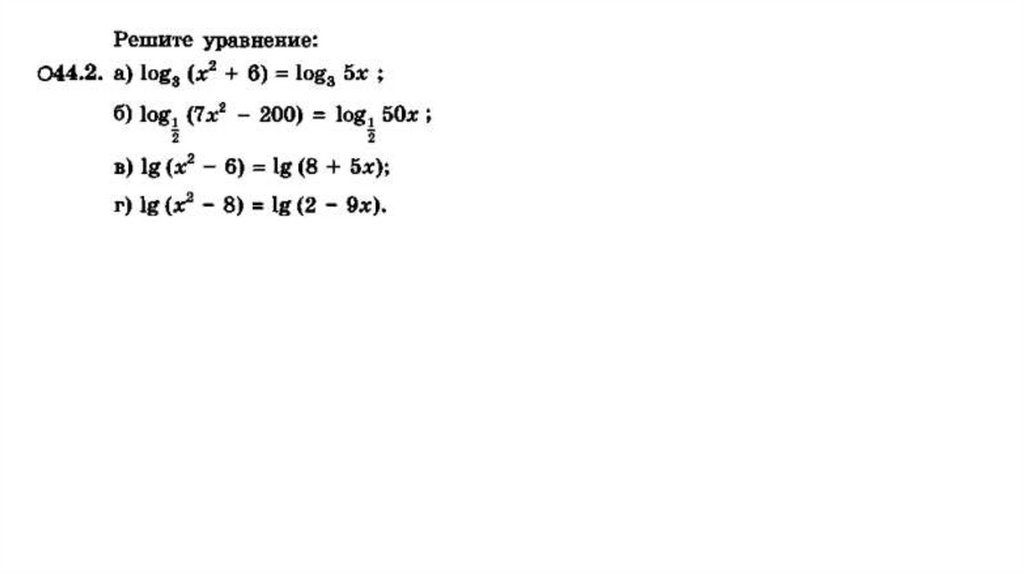 Решите уравнение:

○44.2. а) $\log_3 (x^2 + 6) = \log_3 5x$ ;

б) $\log_{\frac{1}{2}} (7x^2 - 200) = \log_{\frac{1}{2}} 50x$ ;

в) $\lg (x^2 - 6) = \lg (8 + 5x)$;

г) $\lg (x^2 - 8) = \lg (2 - 9x)$.